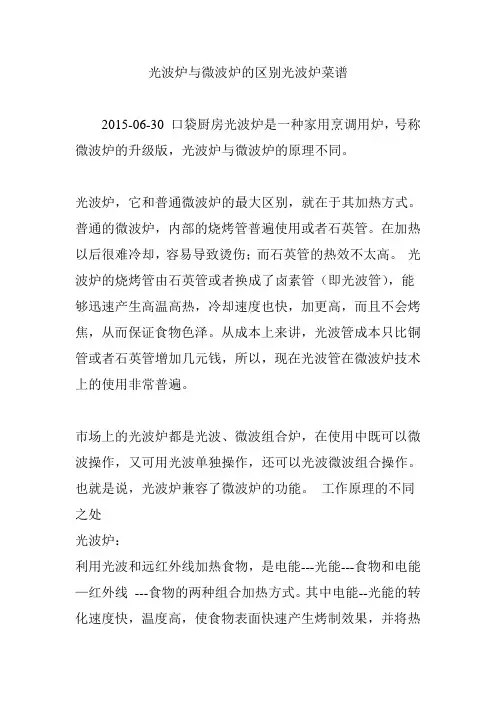 光波炉与微波炉的区别光波炉菜谱

2015-06-30 口袋厨房光波炉是一种家用烹调用炉，号称微波炉的升级版，光波炉与微波炉的原理不同。

光波炉，它和普通微波炉的最大区别，就在于其加热方式。普通的微波炉，内部的烧烤管普遍使用或者石英管。在加热以后很难冷却，容易导致烫伤；而石英管的热效不太高。 光波炉的烧烤管由石英管或者换成了卤素管（即光波管），能够迅速产生高温高热，冷却速度也快，加更高，而且不会烤焦，从而保证食物色泽。从成本上来讲，光波管成本只比铜管或者石英管增加几元钱，所以，现在光波管在微波炉技术上的使用非常普遍。

市场上的光波炉都是光波、微波组合炉，在使用中既可以微波操作，又可用光波单独操作，还可以光波微波组合操作。也就是说，光波炉兼容了微波炉的功能。 工作原理的不同之处
光波炉：
利用光波和远红外线加热食物，是电能---光能---食物和电能—红外线 ---食物的两种组合加热方式。其中电能--光能的转化速度快，温度高，使食物表面快速产生烤制效果，并将热